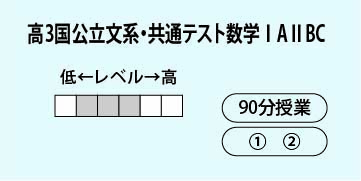 高3国公立文系・共通テスト数学ⅠAⅡBC

低←レベル→高

90分授業

① ②